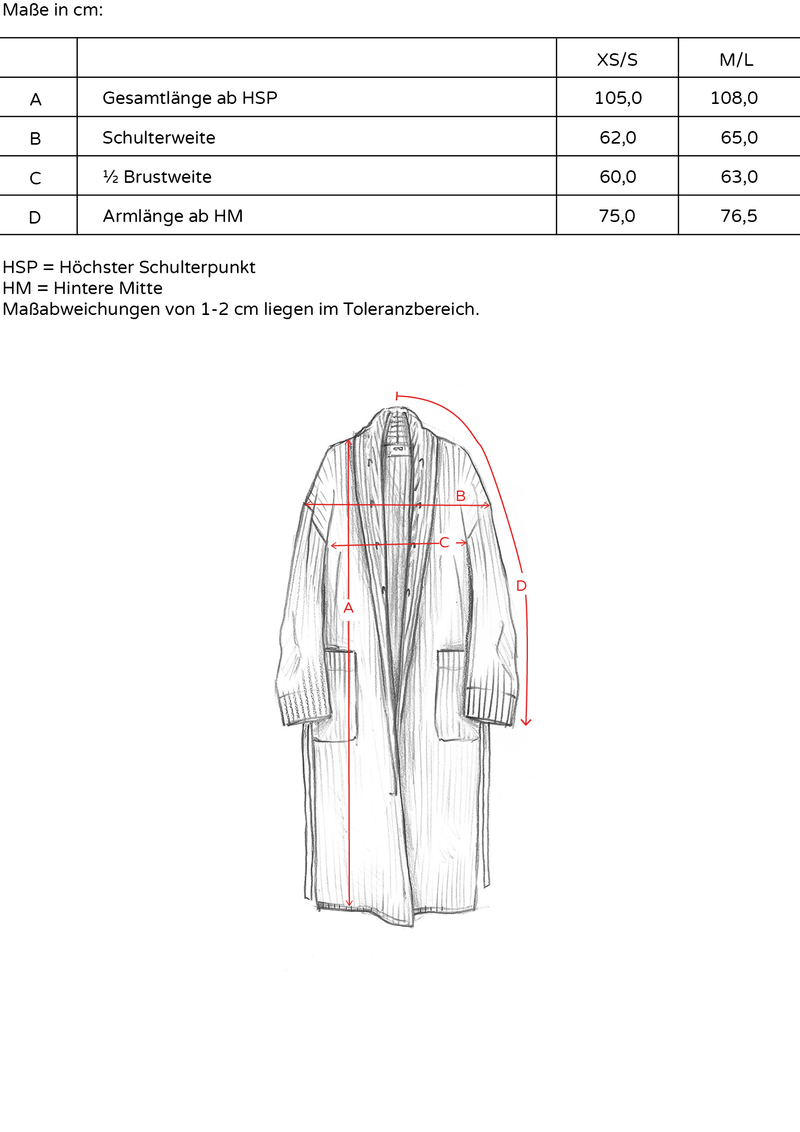 Maße in cm:

| | | XS/S | M/L |
|---|---|---|---|
| A | Gesamtlänge ab HSP | 105,0 | 108,0 |
| B | Schulterweite | 62,0 | 65,0 |
| C | ½ Brustweite | 60,0 | 63,0 |
| D | Armlänge ab HM | 75,0 | 76,5 |

HSP = Höchster Schulterpunkt
HM = Hintere Mitte
Maßabweichungen von 1-2 cm liegen im Toleranzbereich.

B
C
A
D